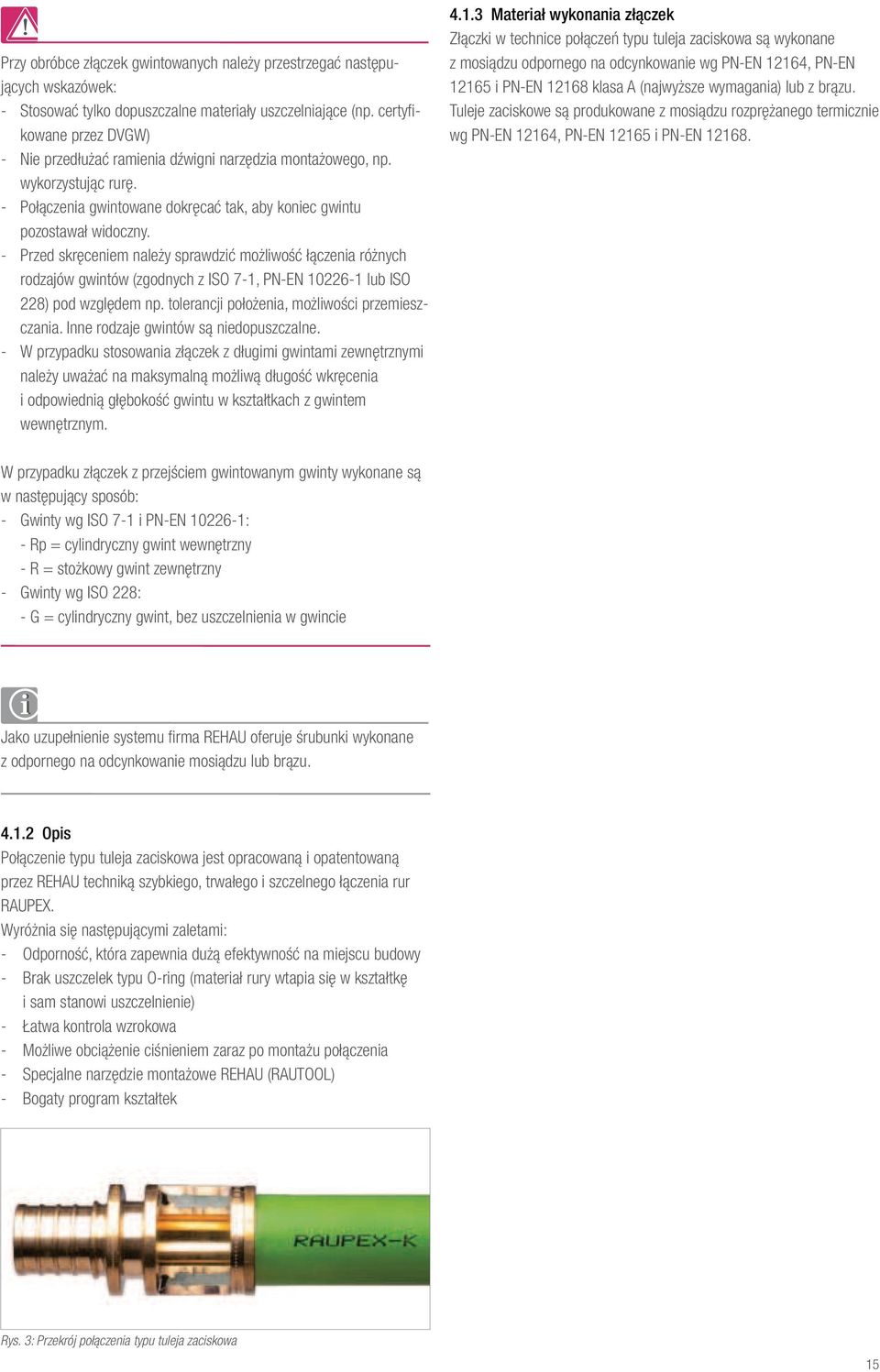 Przy obróbce złączek gwintowanych należy przestrzegać następujących wskazówek:
- Stosować tylko dopuszczalne materiały uszczelniające (np. certyfikowane przez DVGW)
- Nie przedłużać ramienia dźwigni narzędzia montażowego, np. wykorzystując rurę.
- Połączenia gwintowane dokręcać tak, aby koniec gwintu pozostawał widoczny.
- Przed skręceniem należy sprawdzić możliwość łączenia różnych rodzajów gwintów (zgodnych z ISO 7-1, PN-EN 10226-1 lub ISO 228) pod względem np. tolerancji położenia, możliwości przemieszczania. Inne rodzaje gwintów są niedopuszczalne.
- W przypadku stosowania złączek z długimi gwintami zewnętrznymi należy uważać na maksymalną możliwą długość wkręcenia i odpowiednią głębokość gwintu w kształtkach z gwintem wewnętrznym.

W przypadku złączek z przejściem gwintowanym gwinty wykonane są w następujący sposób:
- Gwinty wg ISO 7-1 i PN-EN 10226-1:
- Rp = cylindryczny gwint wewnętrzny
- R = stożkowy gwint zewnętrzny
- Gwinty wg ISO 228:
- G = cylindryczny gwint, bez uszczelnienia w gwincie

Jako uzupełnienie systemu firma REHAU oferuje śrubunki wykonane z odpornego na odcynkowanie mosiądzu lub brązu.

4.1.2 Opis
Połączenie typu tuleja zaciskowa jest opracowaną i opatentowaną przez REHAU techniką szybkiego, trwałego i szczelnego łączenia rur RAUPEX.
Wyróżnia się następującymi zaletami:
- Odporność, która zapewnia dużą efektywność na miejscu budowy
- Brak uszczelek typu O-ring (materiał rury wtapia się w kształtkę i sam stanowi uszczelnienie)
- Łatwa kontrola wzrokowa
- Możliwe obciążenie ciśnieniem zaraz po montażu połączenia
- Specjalne narzędzie montażowe REHAU (RAUTOOL)
- Bogaty program kształtek

RAUPEX-K

Rys. 3: Przekrój połączenia typu tuleja zaciskowa

4.1.3 Materiał wykonania złączek
Złączki w technice połączeń typu tuleja zaciskowa są wykonane z mosiądzu odpornego na odcynkowanie wg PN-EN 12164, PN-EN 12165 i PN-EN 12168 klasa A (najwyższe wymagania) lub z brązu.
Tuleje zaciskowe są produkowane z mosiądzu rozprężanego termicznie wg PN-EN 12164, PN-EN 12165 i PN-EN 12168.

15